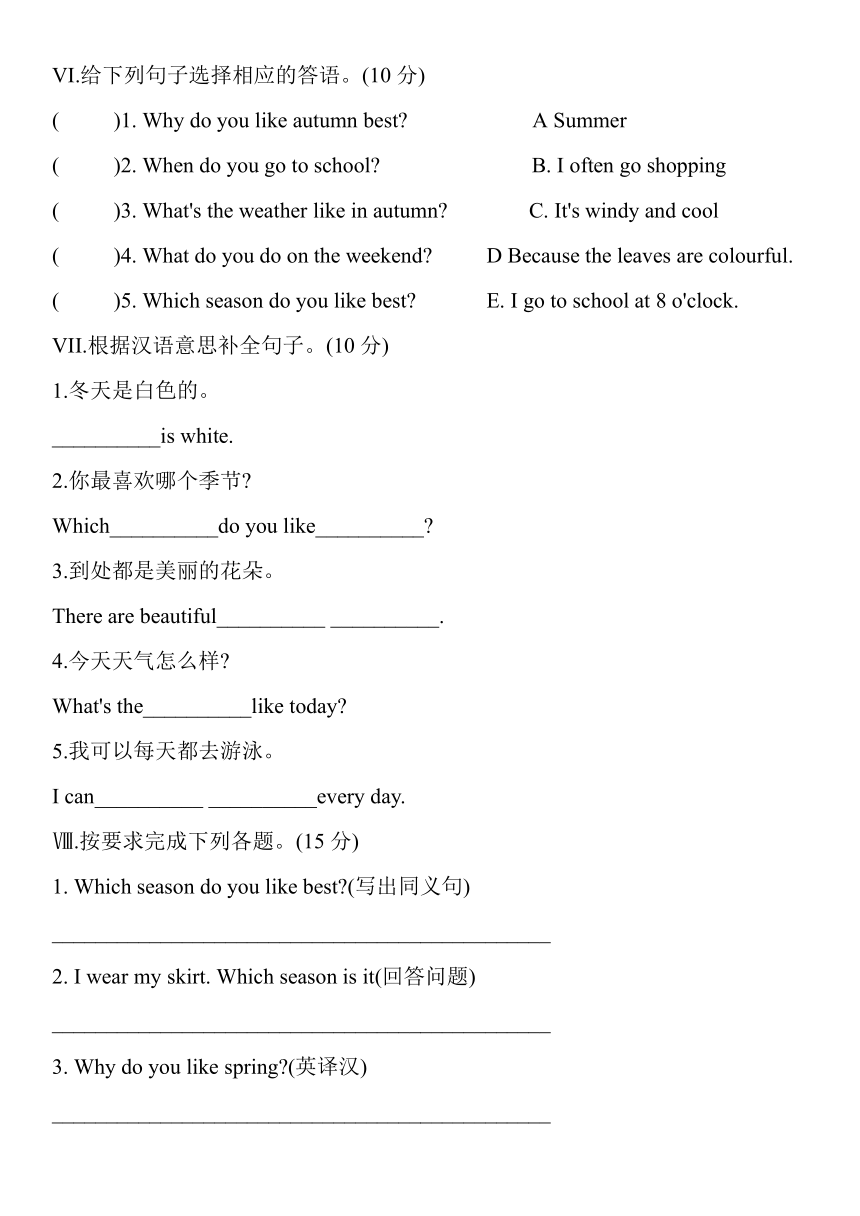 VI.给下列句子选择相应的答语。(10 分)

(　　)1. Why do you like autumn best?　　A Summer

(　　)2. When do you go to school?　　B. I often go shopping

(　　)3. What's the weather like in autumn?　　C. It's windy and cool

(　　)4. What do you do on the weekend?　　D Because the leaves are colourful.

(　　)5. Which season do you like best?　　E. I go to school at 8 o'clock.

VII.根据汉语意思补全句子。(10 分)

1.冬天是白色的。

__________is white.

2.你最喜欢哪个季节?

Which__________do you like__________?

3.到处都是美丽的花朵。

There are beautiful__________ __________.

4.今天天气怎么样?

What's the__________like today?

5.我可以每天都去游泳。

I can__________ __________every day.

Ⅷ.按要求完成下列各题。(15 分)

1. Which season do you like best?(写出同义句)

______________________________________________

2. I wear my skirt. Which season is it(回答问题)

______________________________________________

3. Why do you like spring?(英译汉)

______________________________________________